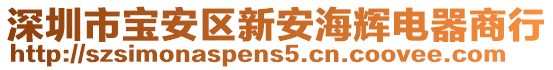 深圳市宝安区新安海辉电器商行
http://szsimonaspens5.cn.coovee.com